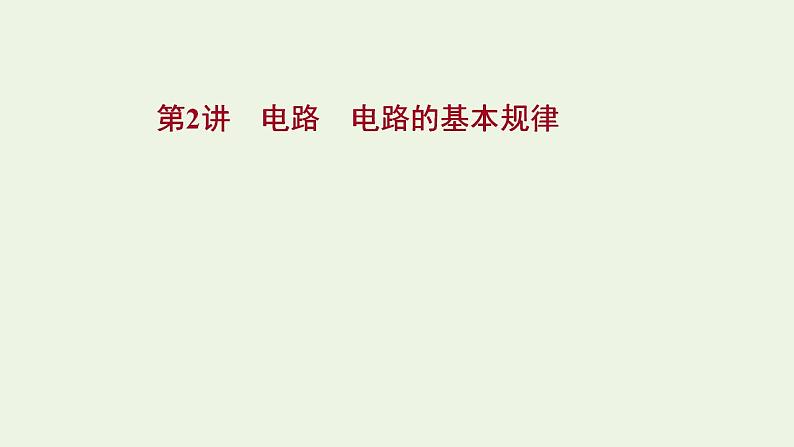 第2讲　电路　电路的基本规律